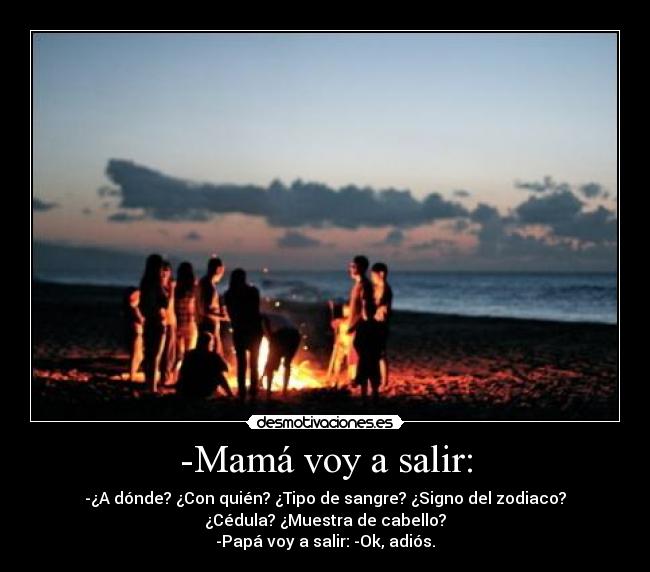 desmotivaciones.es

-Mamá voy a salir:

-¿A dónde? ¿Con quién? ¿Tipo de sangre? ¿Signo del zodiaco? ¿Cédula? ¿Muestra de cabello?
-Papá voy a salir: -Ok, adiós.